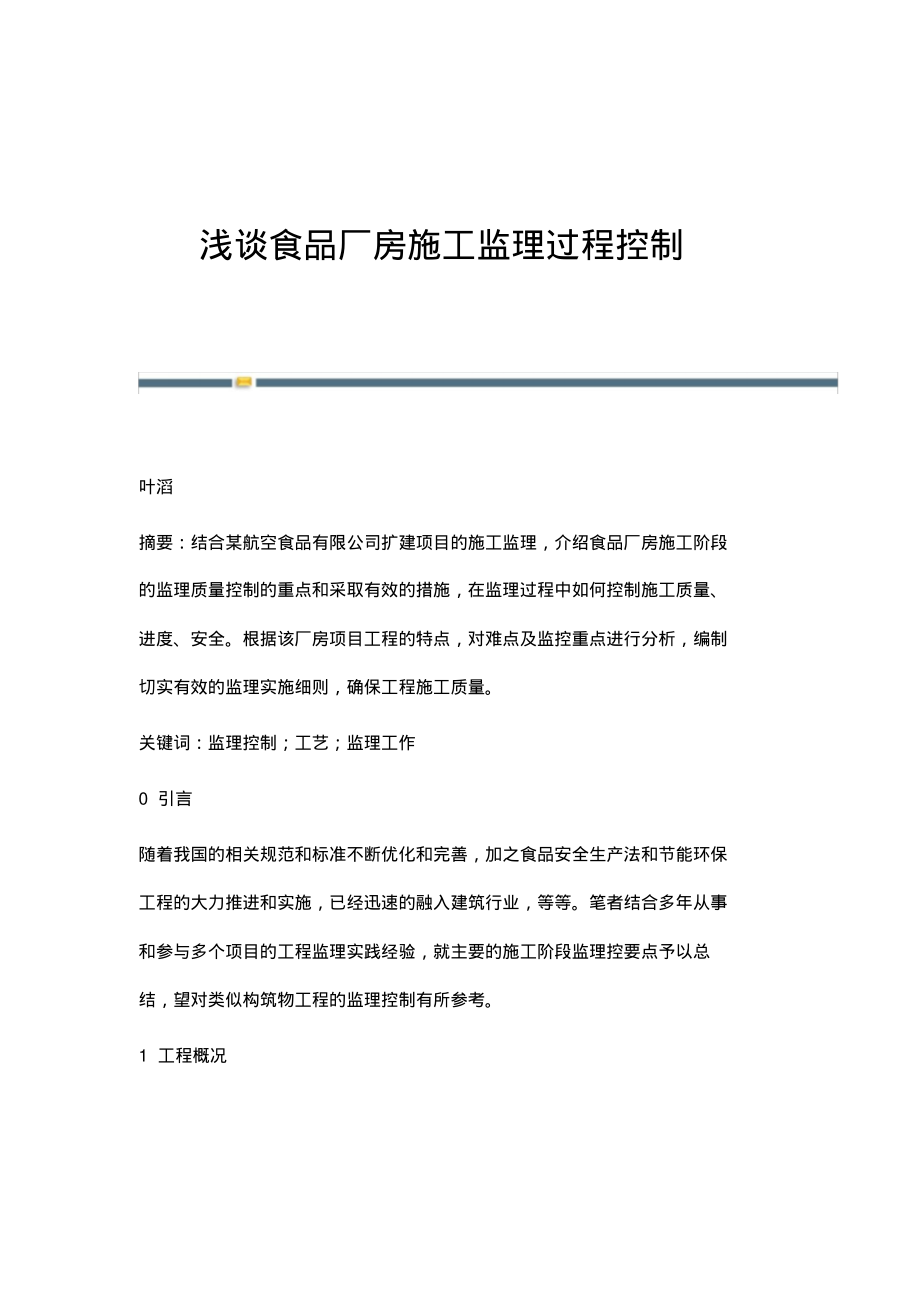 浅谈食品厂房施工监理过程控制

叶滔

摘要：结合某航空食品有限公司扩建项目的施工监理，介绍食品厂房施工阶段的监理质量控制的重点和采取有效的措施，在监理过程中如何控制施工质量、进度、安全。根据该厂房项目工程的特点，对难点及监控重点进行分析，编制切实有效的监理实施细则，确保工程施工质量。

关键词：监理控制；工艺；监理工作

0 引言

随着我国的相关规范和标准不断优化和完善，加之食品安全生产法和节能环保工程的大力推进和实施，已经迅速的融入建筑行业，等等。笔者结合多年从事和参与多个项目的工程监理实践经验，就主要的施工阶段监理控要点予以总结，望对类似构筑物工程的监理控制有所参考。

1 工程概况